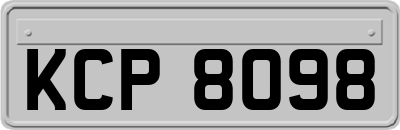 KCP 8098